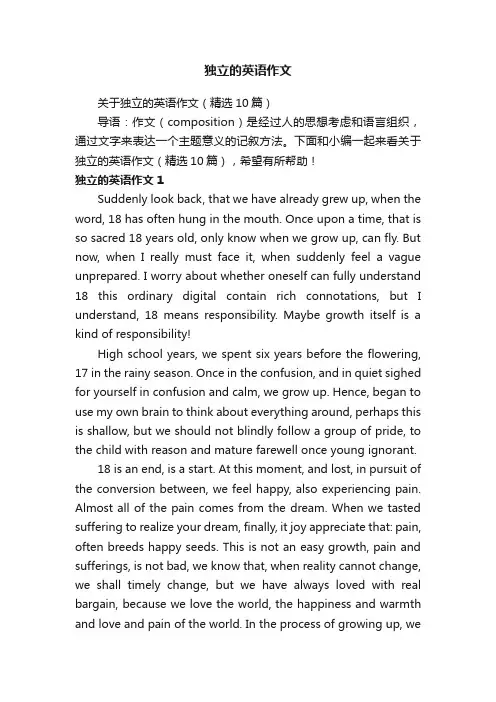 独立的英语作文

关于独立的英语作文（精选10篇）

导语：作文（composition）是经过人的思想考虑和语言组织，通过文字来表达一个主题意义的记叙方法。下面和小编一起来看关于独立的英语作文（精选10篇），希望有所帮助！

独立的英语作文1

Suddenly look back, that we have already grew up, when the word, 18 has often hung in the mouth. Once upon a time, that is so sacred 18 years old, only know when we grow up, can fly. But now, when I really must face it, when suddenly feel a vague unprepared. I worry about whether oneself can fully understand 18 this ordinary digital contain rich connotations, but I understand, 18 means responsibility. Maybe growth itself is a kind of responsibility!

High school years, we spent six years before the flowering, 17 in the rainy season. Once in the confusion, and in quiet sighed for yourself in confusion and calm, we grow up. Hence, began to use my own brain to think about everything around, perhaps this is shallow, but we should not blindly follow a group of pride, to the child with reason and mature farewell once young ignorant.

18 is an end, is a start. At this moment, and lost, in pursuit of the conversion between, we feel happy, also experiencing pain. Almost all of the pain comes from the dream. When we tasted suffering to realize your dream, finally, it joy appreciate that: pain, often breeds happy seeds. This is not an easy growth, pain and sufferings, is not bad, we know that, when reality cannot change, we shall timely change, but we have always loved with real bargain, because we love the world, the happiness and warmth and love and pain of the world. In the process of growing up, we